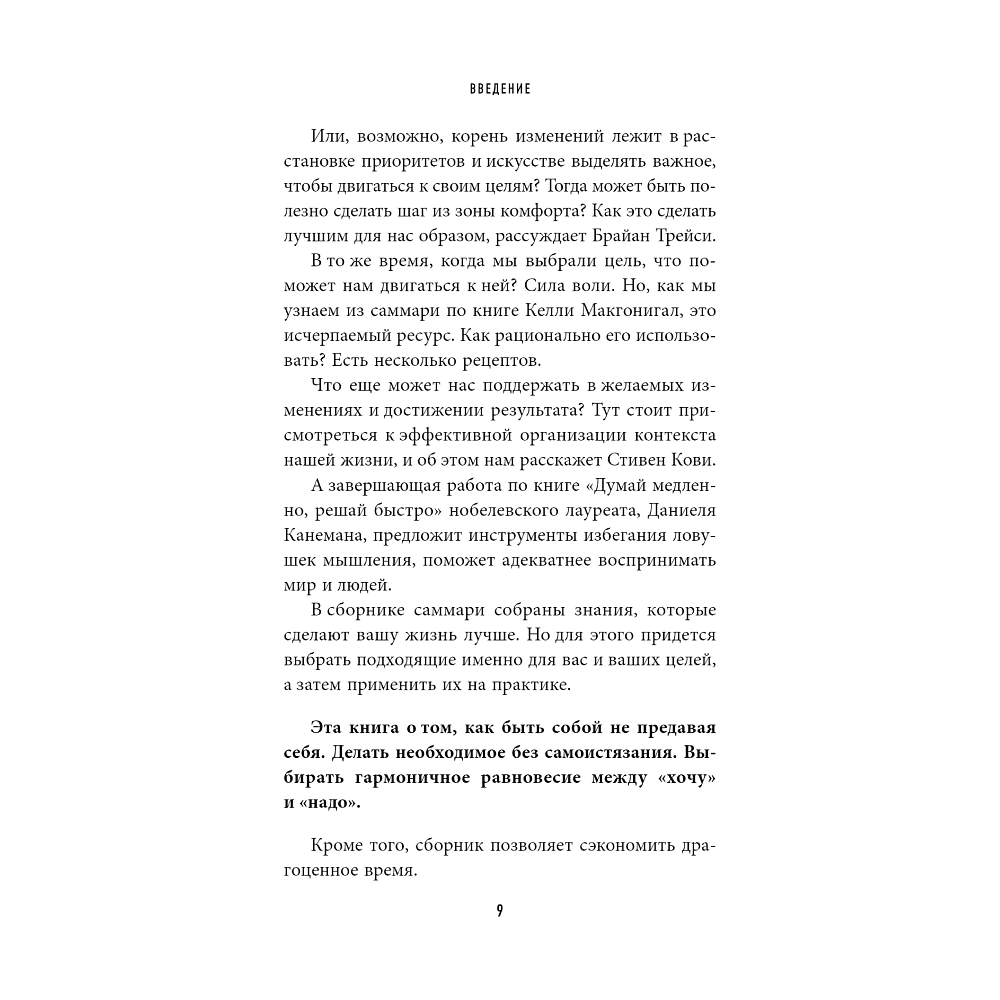 ВВЕДЕНИЕ

Или, возможно, корень изменений лежит в расстановке приоритетов и искусстве выделять важное, чтобы двигаться к своим целям? Тогда может быть полезно сделать шаг из зоны комфорта? Как это сделать лучшим для нас образом, рассуждает Брайан Трейси.

В то же время, когда мы выбрали цель, что поможет нам двигаться к ней? Сила воли. Но, как мы узнаем из саммари по книге Келли Макгонигал, это исчерпаемый ресурс. Как рационально его использовать? Есть несколько рецептов.

Что еще может нас поддержать в желаемых изменениях и достижении результата? Тут стоит присмотреться к эффективной организации контекста нашей жизни, и об этом нам расскажет Стивен Кови.

А завершающая работа по книге «Думай медленно, решай быстро» нобелевского лауреата, Даниеля Канемана, предложит инструменты избегания ловушек мышления, поможет адекватнее воспринимать мир и людей.

В сборнике саммари собраны знания, которые сделают вашу жизнь лучше. Но для этого придется выбрать подходящие именно для вас и ваших целей, а затем применить их на практике.

Эта книга о том, как быть собой не предавая себя. Делать необходимое без самоистязания. Выбирать гармоничное равновесие между «хочу» и «надо».

Кроме того, сборник позволяет сэкономить драгоценное время.

9